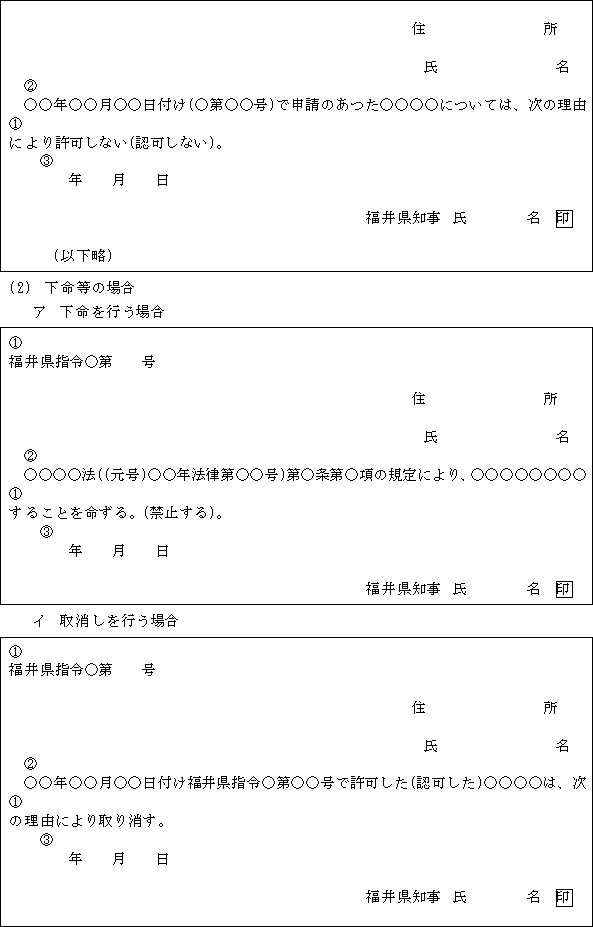 住　　　　　所

氏　　　　　名

②
○○年○○月○○日付け(○第○○号)で申請のあった○○○○については、次の理由
①
により許可しない(認可しない)。
③
年　　月　　日

福井県知事　氏　　　名　印

(以下略)

(2)　下命等の場合

ア　下命を行う場合

①
福井県指令○第　　号

住　　　　　所

氏　　　　　名

②
○○○○法((元号)○○年法律第○○号)第○条第○項の規定により、○○○○○○○○
①
することを命ずる。(禁止する)。
③
年　　月　　日

福井県知事　氏　　　名　印

イ　取消しを行う場合

①
福井県指令○第　　号

住　　　　　所

氏　　　　　名

②
○○年○○月○○日付け福井県指令○第○○号で許可した(認可した)○○○○は、次
①
の理由により取り消す。
③
年　　月　　日

福井県知事　氏　　　名　印